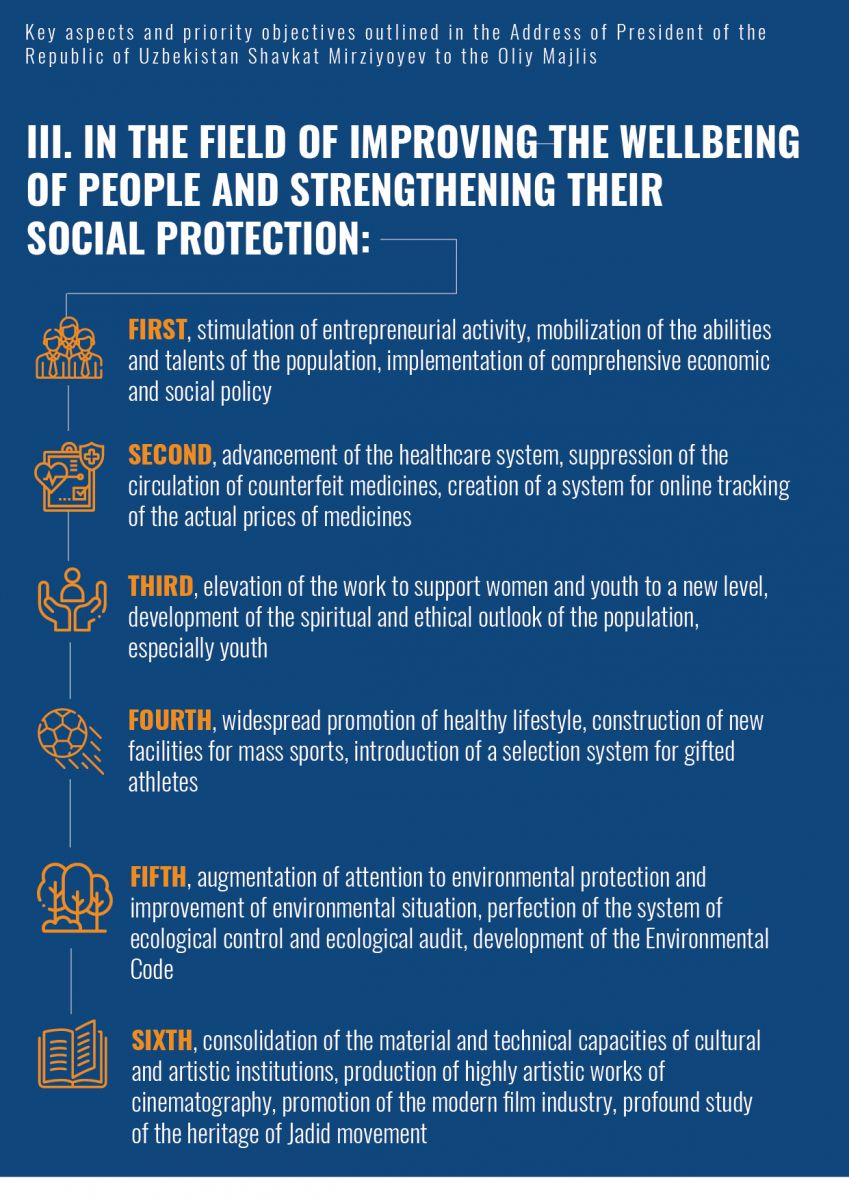 Key aspects and priority objectives outlined in the Address of President of the Republic of Uzbekistan Shavkat Mirziyoyev to the Oliy Majlis

III. IN THE FIELD OF IMPROVING THE WELLBEING OF PEOPLE AND STRENGTHENING THEIR SOCIAL PROTECTION:

FIRST, stimulation of entrepreneurial activity, mobilization of the abilities and talents of the population, implementation of comprehensive economic and social policy

SECOND, advancement of the healthcare system, suppression of the circulation of counterfeit medicines, creation of a system for online tracking of the actual prices of medicines

THIRD, elevation of the work to support women and youth to a new level, development of the spiritual and ethical outlook of the population, especially youth

FOURTH, widespread promotion of healthy lifestyle, construction of new facilities for mass sports, introduction of a selection system for gifted athletes

FIFTH, augmentation of attention to environmental protection and improvement of environmental situation, perfection of the system of ecological control and ecological audit, development of the Environmental Code

SIXTH, consolidation of the material and technical capacities of cultural and artistic institutions, production of highly artistic works of cinematography, promotion of the modern film industry, profound study of the heritage of Jadid movement